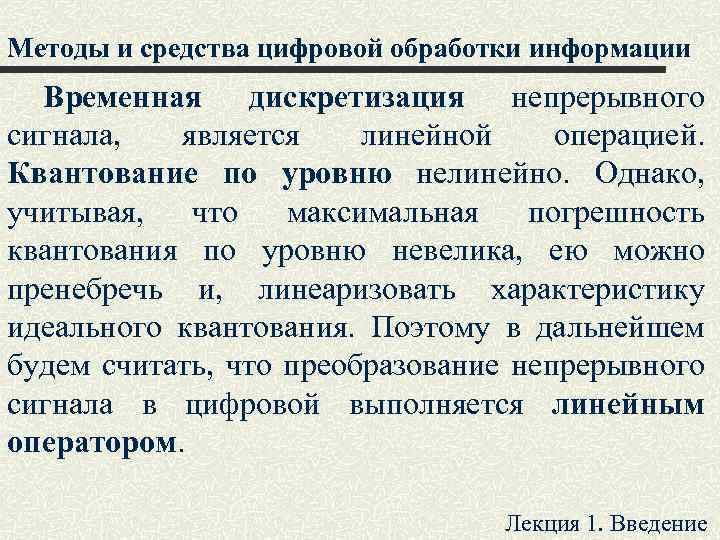 Методы и средства цифровой обработки информации

Временная дискретизация непрерывного сигнала, является линейной операцией. Квантование по уровню нелинейно. Однако, учитывая, что максимальная погрешность квантования по уровню невелика, ею можно пренебречь и, линеаризовать характеристику идеального квантования. Поэтому в дальнейшем будем считать, что преобразование непрерывного сигнала в цифровой выполняется линейным оператором.

Лекция 1. Введение